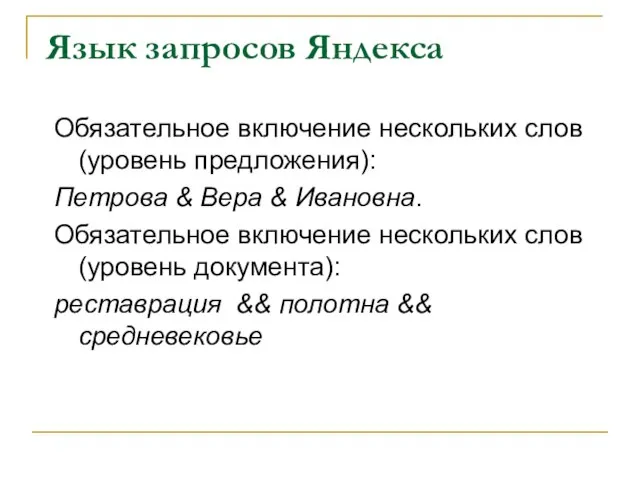 Язык запросов Яндекса

Обязательное включение нескольких слов (уровень предложения):

Петрова & Вера & Ивановна.

Обязательное включение нескольких слов (уровень документа):

реставрация && полотна && средневековье